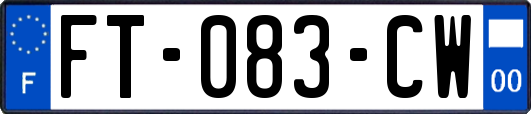 F
FT-083-CW
00